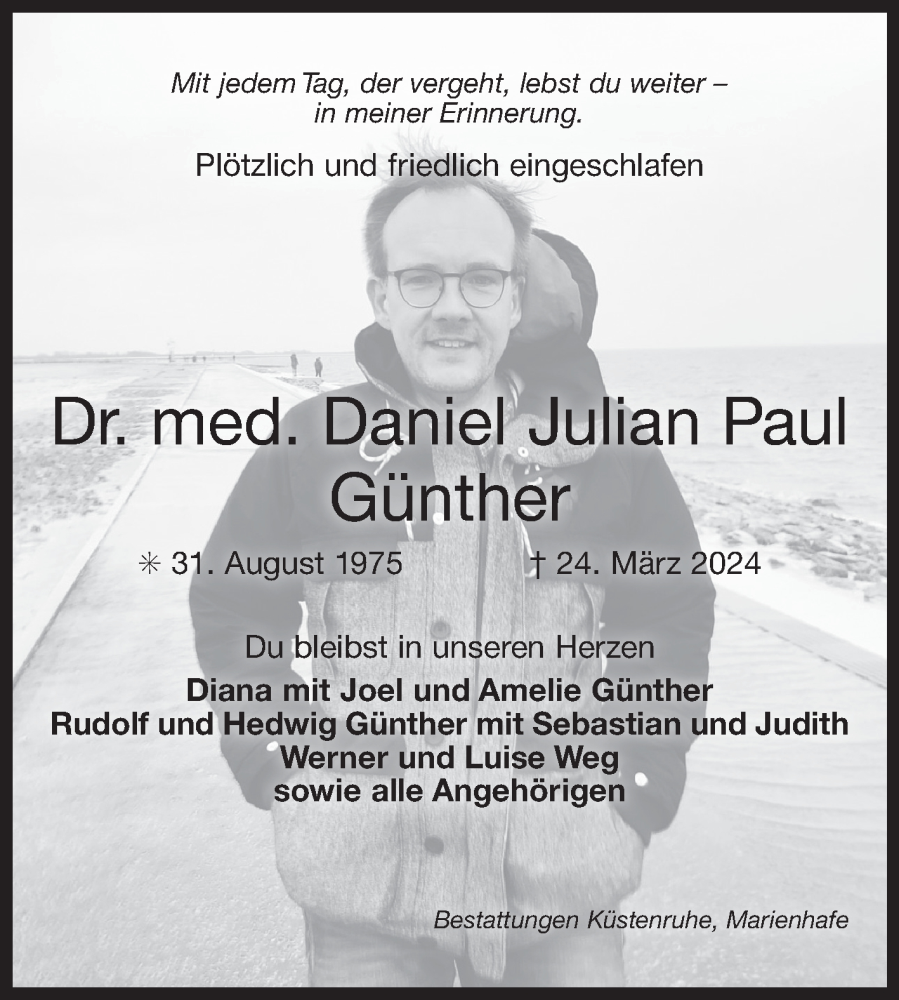 Mit jedem Tag, der vergeht, lebst du weiter – in meiner Erinnerung.

Plötzlich und friedlich eingeschlafen

Dr. med. Daniel Julian Paul Günther

✳ 31. August 1975 † 24. März 2024

Du bleibst in unseren Herzen

Diana mit Joel und Amelie Günther
Rudolf und Hedwig Günther mit Sebastian und Judith
Werner und Luise Weg
sowie alle Angehörigen

Bestattungen Küstenruhe, Marienhafe